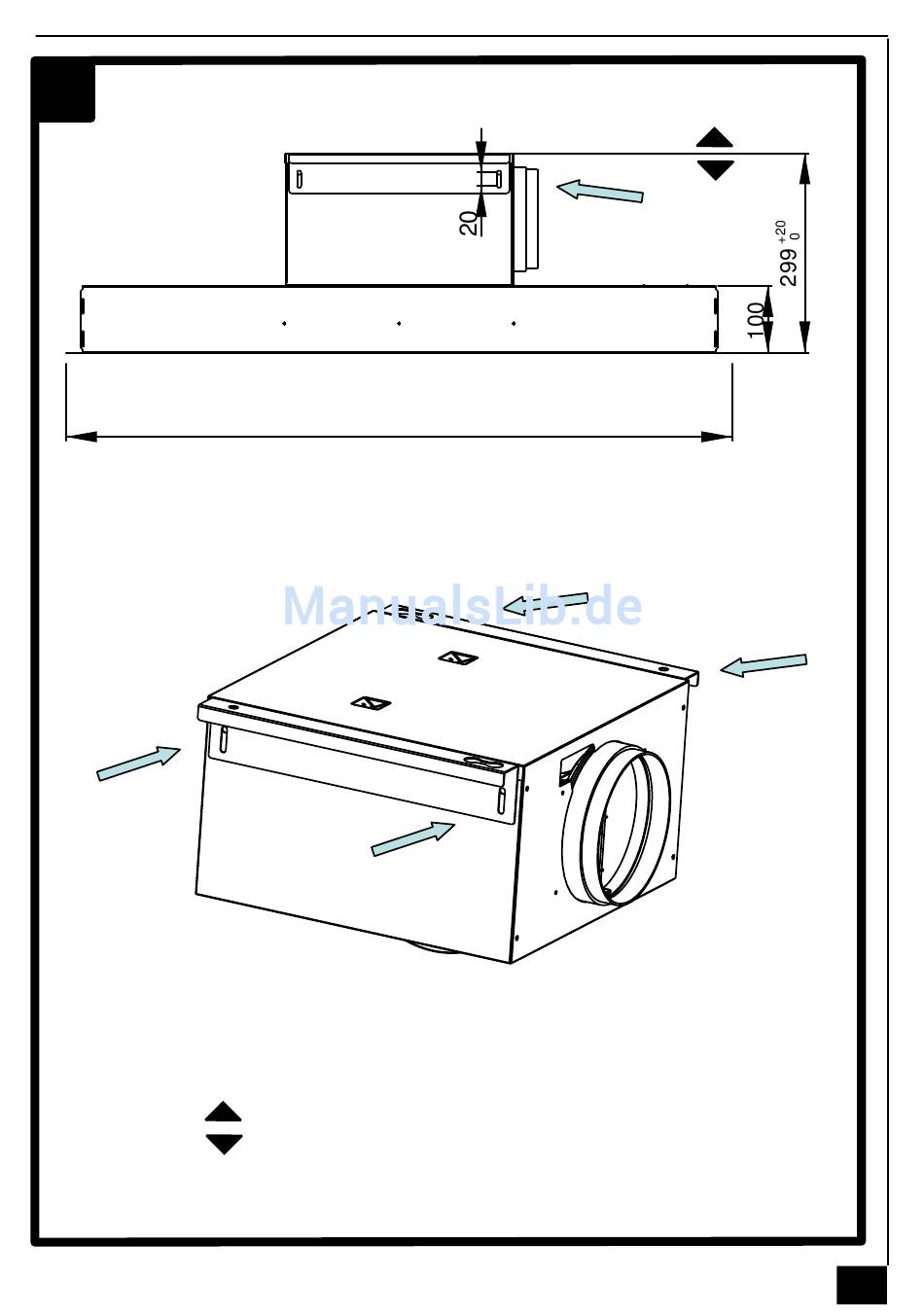 20

$299^{+20}_{0}$

100

ManualsLib.de